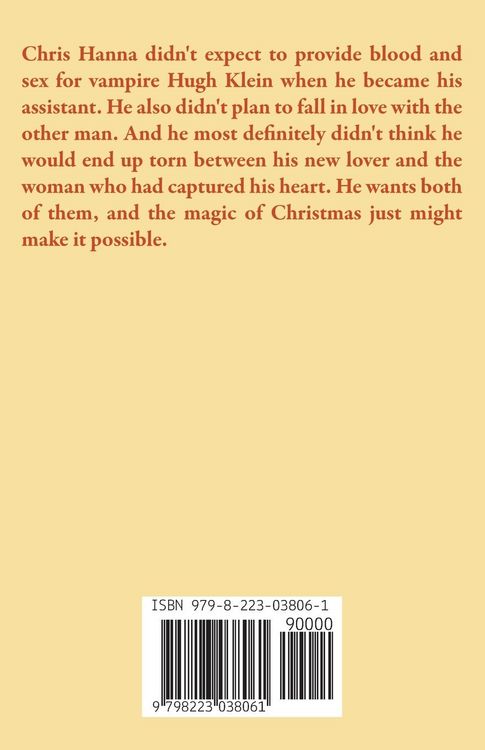 Chris Hanna didn't expect to provide blood and sex for vampire Hugh Klein when he became his assistant. He also didn't plan to fall in love with the other man. And he most definitely didn't think he would end up torn between his new lover and the woman who had captured his heart. He wants both of them, and the magic of Christmas just might make it possible.

ISBN 979-8-223-03806-1

90000

9 798223 038061